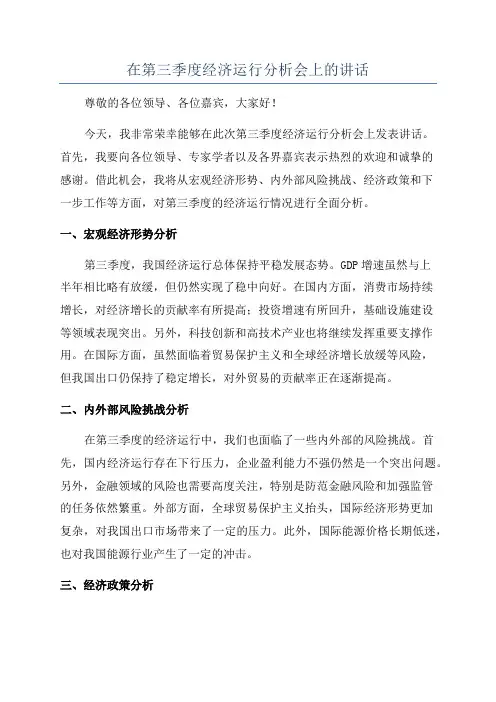 在第三季度经济运行分析会上的讲话

尊敬的各位领导、各位嘉宾，大家好！

今天，我非常荣幸能够在此次第三季度经济运行分析会上发表讲话。首先，我要向各位领导、专家学者以及各界嘉宾表示热烈的欢迎和诚挚的感谢。借此机会，我将从宏观经济形势、内外部风险挑战、经济政策和下一步工作等方面，对第三季度的经济运行情况进行全面分析。

一、宏观经济形势分析

第三季度，我国经济运行总体保持平稳发展态势。GDP 增速虽然与上半年相比略有放缓，但仍然实现了稳中向好。在国内方面，消费市场持续增长，对经济增长的贡献率有所提高；投资增速有所回升，基础设施建设等领域表现突出。另外，科技创新和高技术产业也将继续发挥重要支撑作用。在国际方面，虽然面临着贸易保护主义和全球经济增长放缓等风险，但我国出口仍保持了稳定增长，对外贸易的贡献率正在逐渐提高。

二、内外部风险挑战分析

在第三季度的经济运行中，我们也面临了一些内外部的风险挑战。首先，国内经济运行存在下行压力，企业盈利能力不强仍然是一个突出问题。另外，金融领域的风险也需要高度关注，特别是防范金融风险和加强监管的任务依然繁重。外部方面，全球贸易保护主义抬头，国际经济形势更加复杂，对我国出口市场带来了一定的压力。此外，国际能源价格长期低迷，也对我国能源行业产生了一定的冲击。

三、经济政策分析